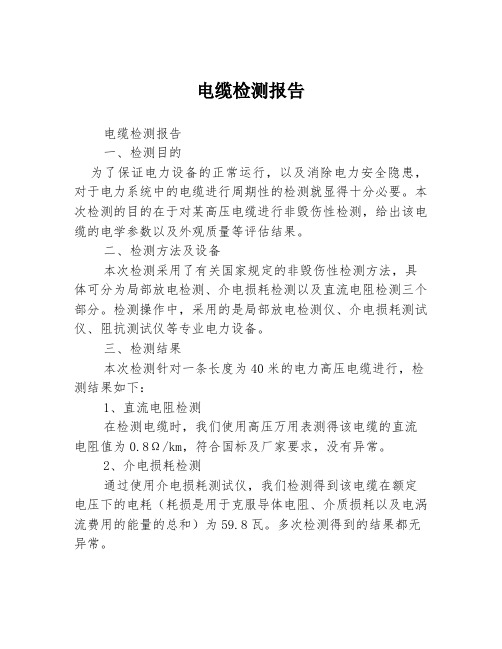 电缆检测报告

电缆检测报告

一、检测目的

为了保证电力设备的正常运行，以及消除电力安全隐患，对于电力系统中的电缆进行周期性的检测就显得十分必要。本次检测的目的在于对某高压电缆进行非毁伤性检测，给出该电缆的电学参数以及外观质量等评估结果。

二、检测方法及设备

本次检测采用了有关国家规定的非毁伤性检测方法，具体可分为局部放电检测、介电损耗检测以及直流电阻检测三个部分。检测操作中，采用的是局部放电检测仪、介电损耗测试仪、阻抗测试仪等专业电力设备。

三、检测结果

本次检测针对一条长度为40米的电力高压电缆进行，检测结果如下：

1、直流电阻检测

在检测电缆时，我们使用高压万用表测得该电缆的直流电阻值为0.8Ω/km，符合国标及厂家要求，没有异常。

2、介电损耗检测

通过使用介电损耗测试仪，我们检测得到该电缆在额定电压下的电耗（耗损是用于克服导体电阻、介质损耗以及电涡流费用的能量的总和）为59.8瓦。多次检测得到的结果都无异常。